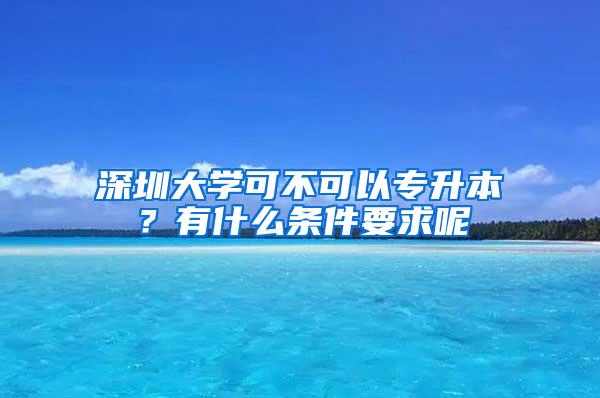 深圳大学可不可以专升本？有什么条件要求呢